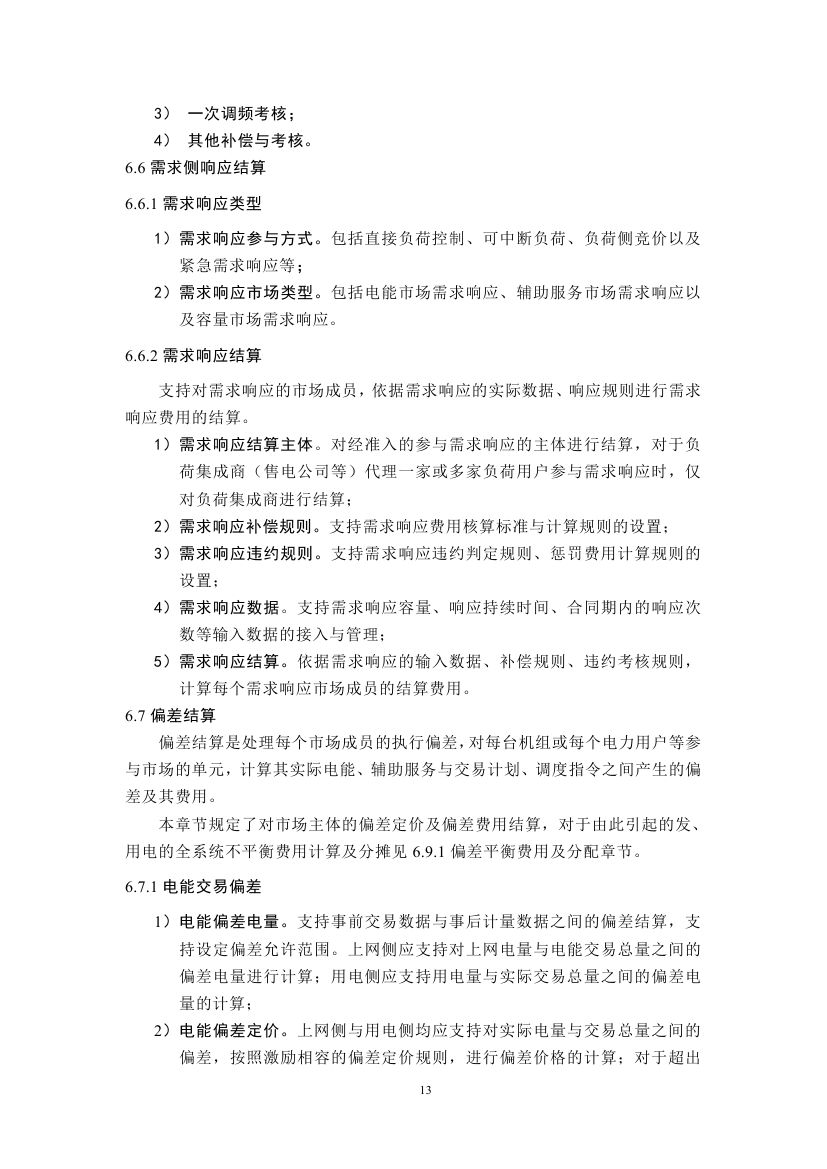 3） 一次调频考核；
4） 其他补偿与考核。
6.6 需求侧响应结算
6.6.1 需求响应类型
1）需求响应参与方式。包括直接负荷控制、可中断负荷、负荷侧竞价以及紧急需求响应等；
2）需求响应市场类型。包括电能市场需求响应、辅助服务市场需求响应以及容量市场需求响应。
6.6.2 需求响应结算
支持对需求响应的市场成员，依据需求响应的实际数据、响应规则进行需求响应费用的结算。
1）需求响应结算主体。对经准入的参与需求响应的主体进行结算，对于负荷集成商（售电公司等）代理一家或多家负荷用户参与需求响应时，仅对负荷集成商进行结算；
2）需求响应补偿规则。支持需求响应费用核算标准与计算规则的设置；
3）需求响应违约规则。支持需求响应违约判定规则、惩罚费用计算规则的设置；
4）需求响应数据。支持需求响应容量、响应持续时间、合同期内的响应次数等输入数据的接入与管理；
5）需求响应结算。依据需求响应的输入数据、补偿规则、违约考核规则，计算每个需求响应市场成员的结算费用。
6.7 偏差结算
偏差结算是处理每个市场成员的执行偏差，对每台机组或每个电力用户等参与市场的单元，计算其实际电能、辅助服务与交易计划、调度指令之间产生的偏差及其费用。
本章节规定了对市场主体的偏差定价及偏差费用结算，对于由此引起的发、用电的全系统不平衡费用计算及分摊见 6.9.1 偏差平衡费用及分配章节。
6.7.1 电能交易偏差
1）电能偏差电量。支持事前交易数据与事后计量数据之间的偏差结算，支持设定偏差允许范围。上网侧应支持对上网电量与电能交易总量之间的偏差电量进行计算；用电侧应支持用电量与实际交易总量之间的偏差电量的计算；
2）电能偏差定价。上网侧与用电侧均应支持对实际电量与交易总量之间的偏差，按照激励相容的偏差定价规则，进行偏差价格的计算；对于超出
13